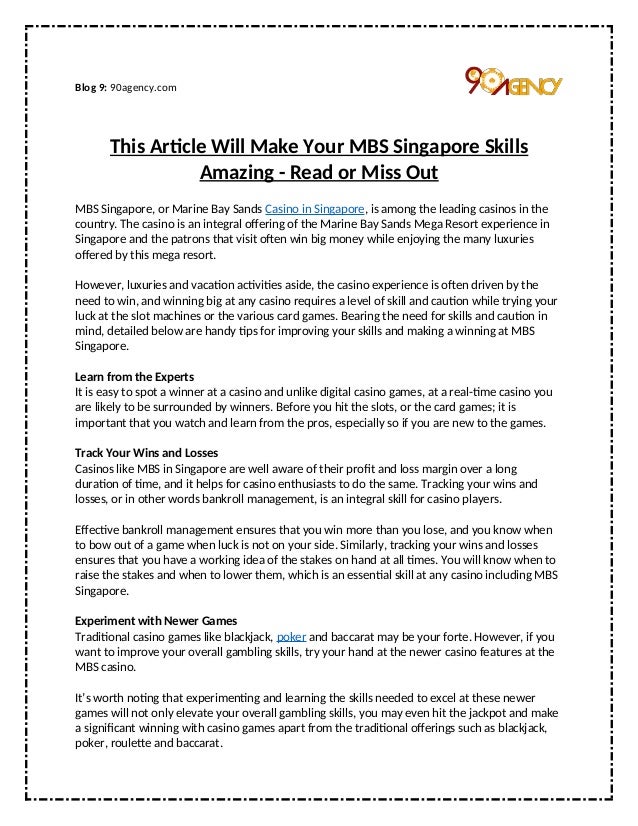 Blog 9: 90agency.com

90AGENCY

This Article Will Make Your MBS Singapore Skills Amazing - Read or Miss Out

MBS Singapore, or Marine Bay Sands Casino in Singapore, is among the leading casinos in the country. The casino is an integral offering of the Marine Bay Sands Mega Resort experience in Singapore and the patrons that visit often win big money while enjoying the many luxuries offered by this mega resort.

However, luxuries and vacation activities aside, the casino experience is often driven by the need to win, and winning big at any casino requires a level of skill and caution while trying your luck at the slot machines or the various card games. Bearing the need for skills and caution in mind, detailed below are handy tips for improving your skills and making a winning at MBS Singapore.

Learn from the Experts
It is easy to spot a winner at a casino and unlike digital casino games, at a real-time casino you are likely to be surrounded by winners. Before you hit the slots, or the card games; it is important that you watch and learn from the pros, especially so if you are new to the games.

Track Your Wins and Losses
Casinos like MBS in Singapore are well aware of their profit and loss margin over a long duration of time, and it helps for casino enthusiasts to do the same. Tracking your wins and losses, or in other words bankroll management, is an integral skill for casino players.

Effective bankroll management ensures that you win more than you lose, and you know when to bow out of a game when luck is not on your side. Similarly, tracking your wins and losses ensures that you have a working idea of the stakes on hand at all times. You will know when to raise the stakes and when to lower them, which is an essential skill at any casino including MBS Singapore.

Experiment with Newer Games
Traditional casino games like blackjack, poker and baccarat may be your forte. However, if you want to improve your overall gambling skills, try your hand at the newer casino features at the MBS casino.

It's worth noting that experimenting and learning the skills needed to excel at these newer games will not only elevate your overall gambling skills, you may even hit the jackpot and make a significant winning with casino games apart from the traditional offerings such as blackjack, poker, roulette and baccarat.